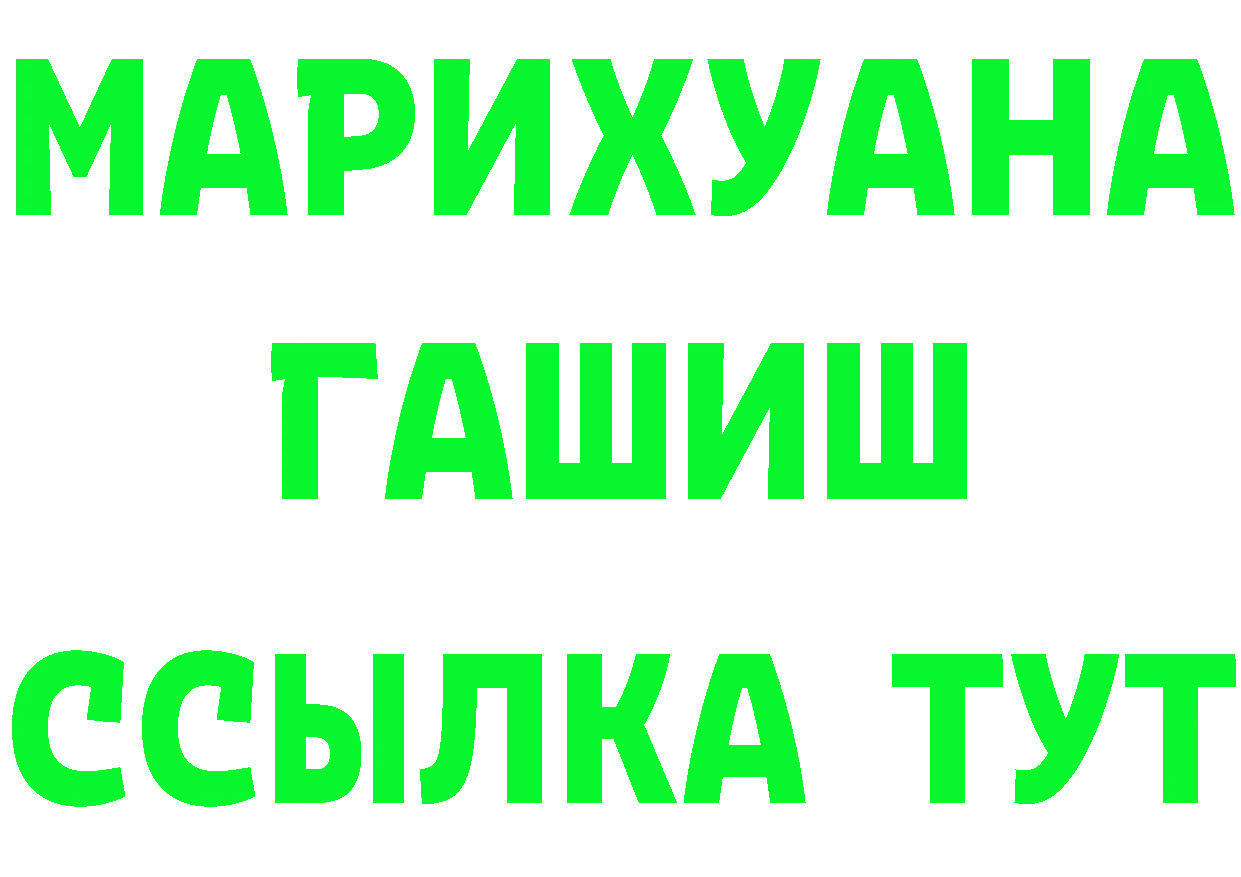 МАРИХУАНА
ГАШИШ
ССЫЛКА ТУТ